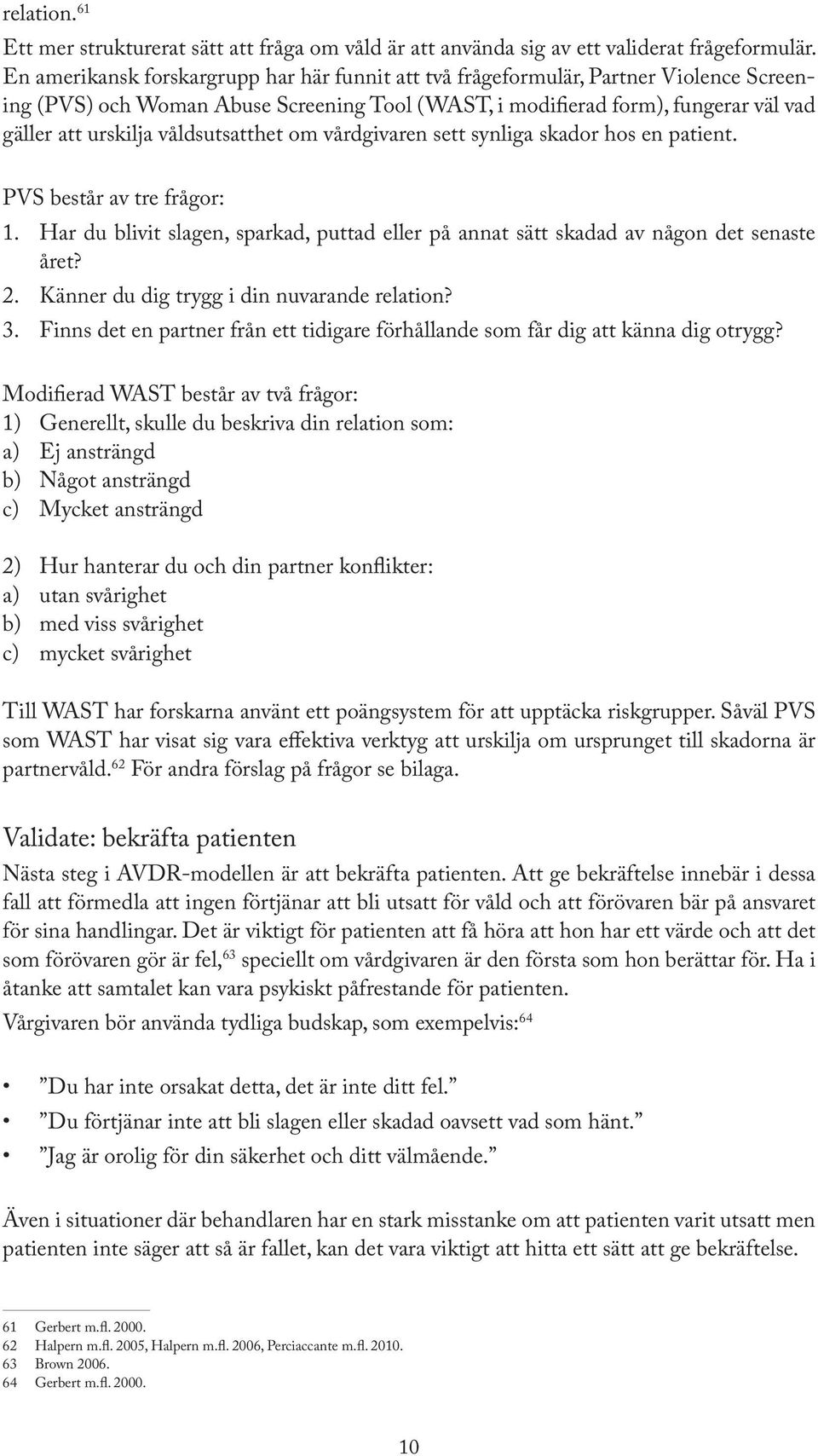 relation.$^{61}$

Ett mer strukturerat sätt att fråga om våld är att använda sig av ett validerat frågeformulär. En amerikansk forskargrupp har här funnit att två frågeformulär, Partner Violence Screening (PVS) och Woman Abuse Screening Tool (WAST, i modifierad form), fungerar väl vad gäller att urskilja våldsutsatthet om vårdgivaren sett synliga skador hos en patient.

PVS består av tre frågor:
1. Har du blivit slagen, sparkad, puttad eller på annat sätt skadad av någon det senaste året?
2. Känner du dig trygg i din nuvarande relation?
3. Finns det en partner från ett tidigare förhållande som får dig att känna dig otrygg?

Modifierad WAST består av två frågor:
1) Generellt, skulle du beskriva din relation som:
a) Ej ansträngd
b) Något ansträngd
c) Mycket ansträngd

2) Hur hanterar du och din partner konflikter:
a) utan svårighet
b) med viss svårighet
c) mycket svårighet

Till WAST har forskarna använt ett poängsystem för att upptäcka riskgrupper. Såväl PVS som WAST har visat sig vara effektiva verktyg att urskilja om ursprunget till skadorna är partnervåld.$^{62}$ För andra förslag på frågor se bilaga.

Validate: bekräfta patienten
Nästa steg i AVDR-modellen är att bekräfta patienten. Att ge bekräftelse innebär i dessa fall att förmedla att ingen förtjänar att bli utsatt för våld och att förövaren bär på ansvaret för sina handlingar. Det är viktigt för patienten att få höra att hon har ett värde och att det som förövaren gör är fel,$^{63}$ speciellt om vårdgivaren är den första som hon berättar för. Ha i åtanke att samtalet kan vara psykiskt påfrestande för patienten.
Vårgivaren bör använda tydliga budskap, som exempelvis:$^{64}$

• ”Du har inte orsakat detta, det är inte ditt fel.”
• ”Du förtjänar inte att bli slagen eller skadad oavsett vad som hänt.”
• ”Jag är orolig för din säkerhet och ditt välmående.”

Även i situationer där behandlaren har en stark misstanke om att patienten varit utsatt men patienten inte säger att så är fallet, kan det vara viktigt att hitta ett sätt att ge bekräftelse.

61 Gerbert m.fl. 2000.
62 Halpern m.fl. 2005, Halpern m.fl. 2006, Perciaccante m.fl. 2010.
63 Brown 2006.
64 Gerbert m.fl. 2000.

10